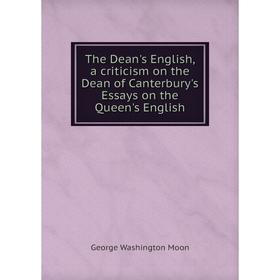 The Dean's English, a criticism on the Dean of Canterbury's Essays on the Queen's English

George Washington Moon